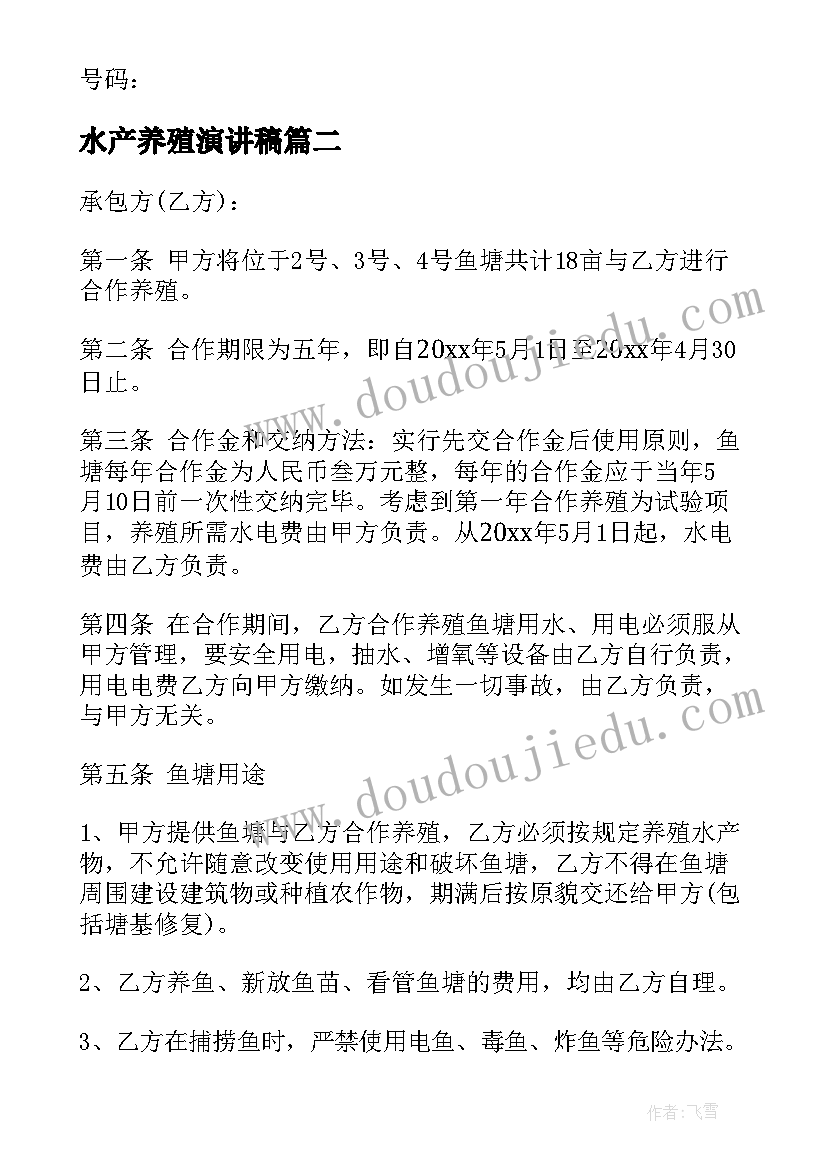 号码：

水产养殖演讲稿篇二

承包方(乙方)：

第一条 甲方将位于2号、3号、4号鱼塘共计18亩与乙方进行合作养殖。

第二条 合作期限为五年，即自20xx年5月1日至20xx年4月30日止。

第三条 合作金和交纳方法：实行先交合作金后使用原则，鱼塘每年合作金为人民币叁万元整，每年的合作金应于当年5月10日前一次性交纳完毕。考虑到第一年合作养殖为试验项目，养殖所需水电费由甲方负责。从20xx年5月1日起，水电费由乙方负责。

第四条 在合作期间，乙方合作养殖鱼塘用水、用电必须服从甲方管理，要安全用电，抽水、增氧等设备由乙方自行负责，用电电费乙方向甲方缴纳。如发生一切事故，由乙方负责，与甲方无关。

第五条 鱼塘用途

1、甲方提供鱼塘与乙方合作养殖，乙方必须按规定养殖水产物，不允许随意改变使用用途和破坏鱼塘，乙方不得在鱼塘周围建设建筑物或种植农作物，期满后按原貌交还给甲方(包括塘基修复)。

2、乙方养鱼、新放鱼苗、看管鱼塘的费用，均由乙方自理。

3、乙方在捕捞鱼时，严禁使用电鱼、毒鱼、炸鱼等危险办法。

www.doudoujiedu.com

www.doudoujiedu.com

作者：飞雪